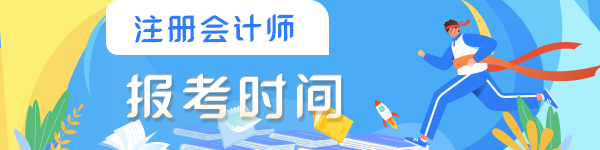 注册会计师

报考时间